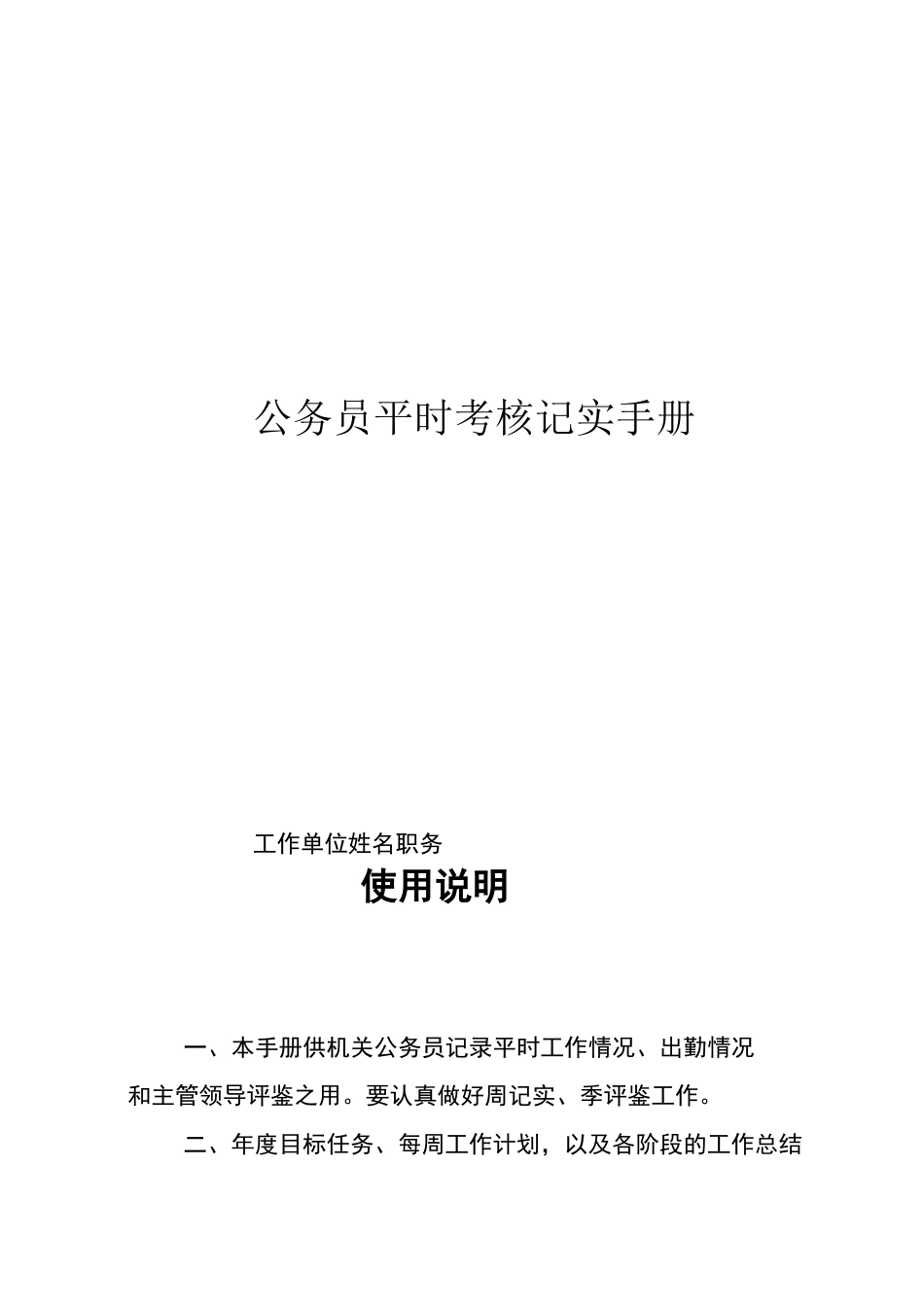 公务员平时考核记实手册

工作单位姓名职务

使用说明

一、本手册供机关公务员记录平时工作情况、出勤情况和主管领导评鉴之用。要认真做好周记实、季评鉴工作。

二、年度目标任务、每周工作计划，以及各阶段的工作总结